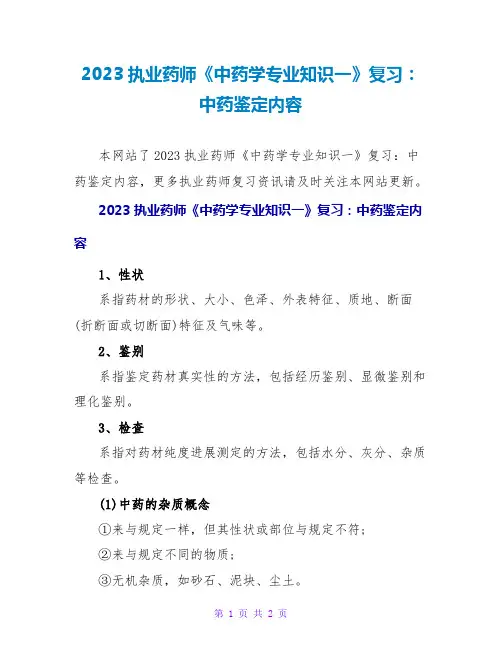 2023 执业药师《中药学专业知识一》复习：中药鉴定内容

本网站了 2023 执业药师《中药学专业知识一》复习：中药鉴定内容，更多执业药师复习资讯请及时关注本网站更新。

2023 执业药师《中药学专业知识一》复习：中药鉴定内容

1、性状

系指药材的形状、大小、色泽、外表特征、质地、断面(折断面或切断面)特征及气味等。

2、鉴别

系指鉴定药材真实性的方法，包括经历鉴别、显微鉴别和理化鉴别。

3、检查

系指对药材纯度进展测定的方法，包括水分、灰分、杂质等检查。

(1)中药的杂质概念

①来与规定一样，但其性状或部位与规定不符；

②来与规定不同的物质；

③无机杂质，如砂石、泥块、尘土。

第 1 页 共 2 页